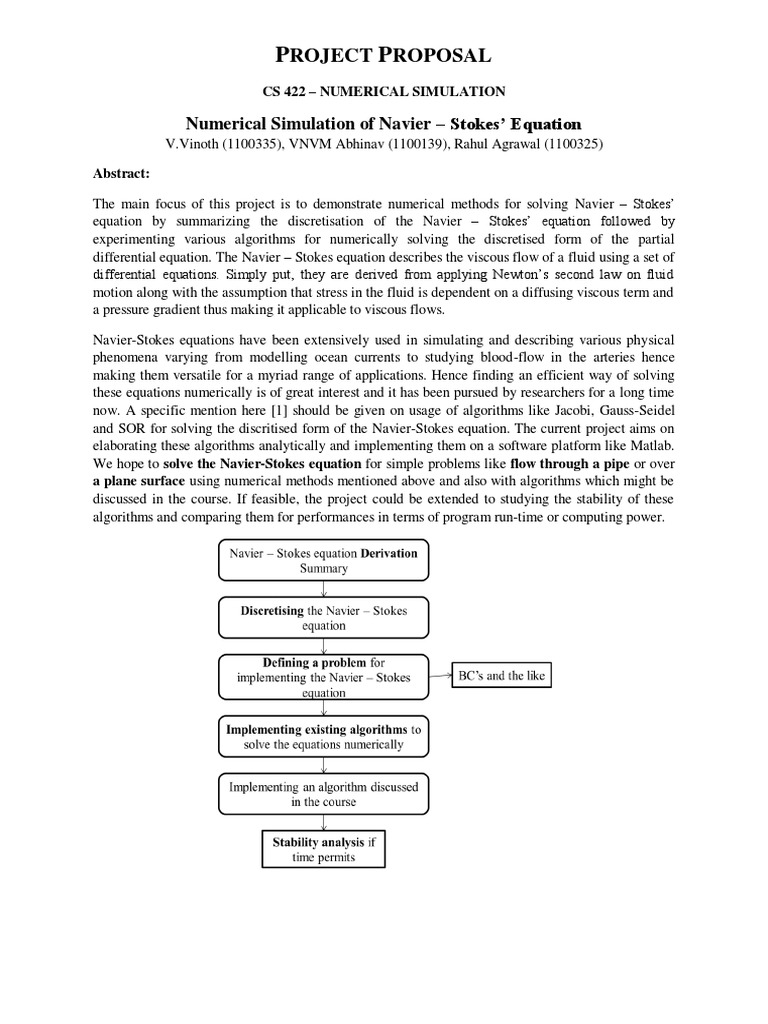 PROJECT PROPOSAL

CS 422 – NUMERICAL SIMULATION

Numerical Simulation of Navier – Stokes' Equation

V.Vinoth (1100335), VNVM Abhinav (1100139), Rahul Agrawal (1100325)

Abstract:

The main focus of this project is to demonstrate numerical methods for solving Navier – Stokes' equation by summarizing the discretisation of the Navier – Stokes' equation followed by experimenting various algorithms for numerically solving the discretised form of the partial differential equation. The Navier – Stokes equation describes the viscous flow of a fluid using a set of differential equations. Simply put, they are derived from applying Newton's second law on fluid motion along with the assumption that stress in the fluid is dependent on a diffusing viscous term and a pressure gradient thus making it applicable to viscous flows.

Navier-Stokes equations have been extensively used in simulating and describing various physical phenomena varying from modelling ocean currents to studying blood-flow in the arteries hence making them versatile for a myriad range of applications. Hence finding an efficient way of solving these equations numerically is of great interest and it has been pursued by researchers for a long time now. A specific mention here [1] should be given on usage of algorithms like Jacobi, Gauss-Seidel and SOR for solving the discritised form of the Navier-Stokes equation. The current project aims on elaborating these algorithms analytically and implementing them on a software platform like Matlab. We hope to solve the Navier-Stokes equation for simple problems like flow through a pipe or over a plane surface using numerical methods mentioned above and also with algorithms which might be discussed in the course. If feasible, the project could be extended to studying the stability of these algorithms and comparing them for performances in terms of program run-time or computing power.

Navier – Stokes equation Derivation Summary

Discretising the Navier – Stokes equation

Defining a problem for implementing the Navier – Stokes equation

BC's and the like

Implementing existing algorithms to solve the equations numerically

Implementing an algorithm discussed in the course

Stability analysis if time permits